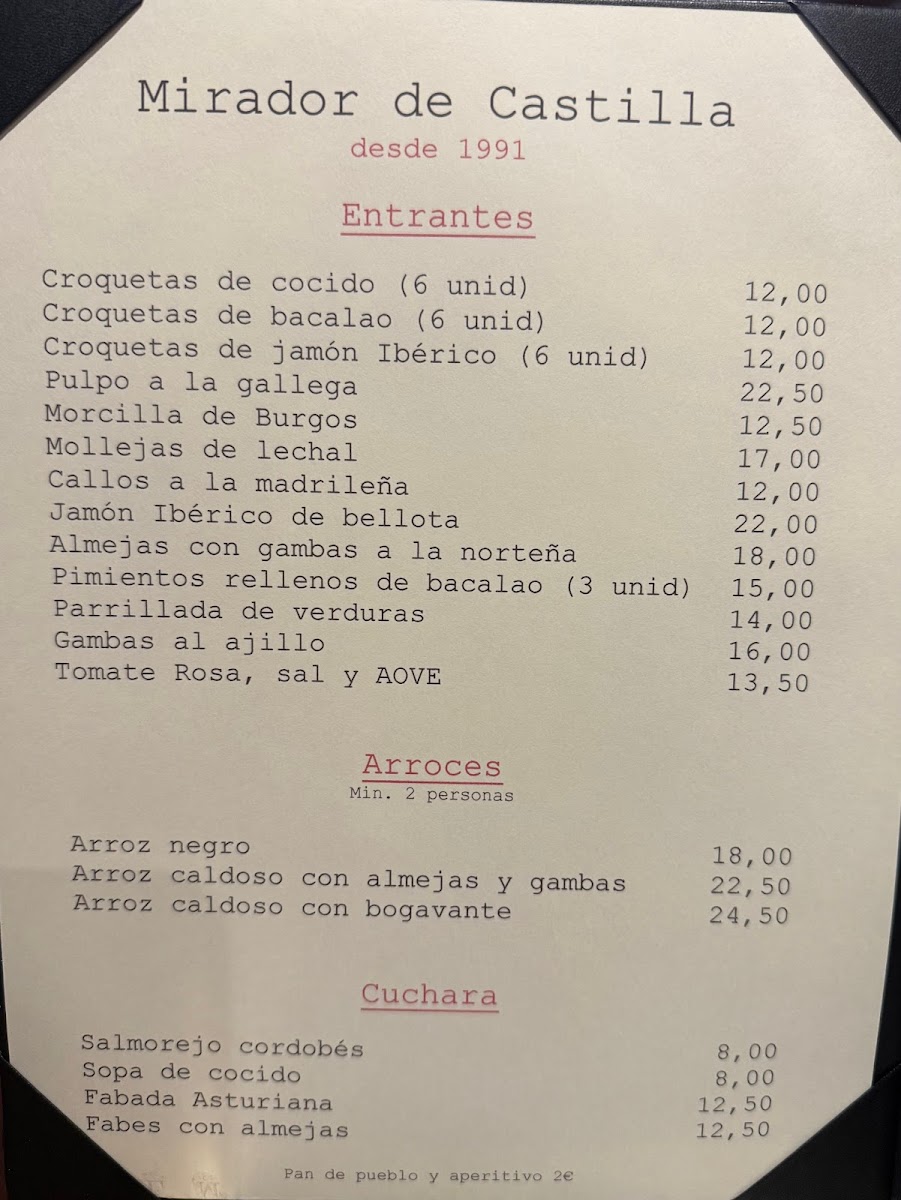 Mirador de Castilla
desde 1991

Entrantes

Croquetas de cocido (6 unid) 12,00
Croquetas de bacalao (6 unid) 12,00
Croquetas de jamón Ibérico (6 unid) 12,00
Pulpo a la gallega 22,50
Morcilla de Burgos 12,50
Mollejas de lechal 17,00
Callos a la madrileña 12,00
Jamón Ibérico de bellota 22,00
Almejas con gambas a la norteña 18,00
Pimientos rellenos de bacalao (3 unid) 15,00
Parrillada de verduras 14,00
Gambas al ajillo 16,00
Tomate Rosa, sal y AOVE 13,50

Arroces
Min. 2 personas

Arroz negro 18,00
Arroz caldoso con almejas y gambas 22,50
Arroz caldoso con bogavante 24,50

Cuchara

Salmorejo cordobés 8,00
Sopa de cocido 8,00
Fabada Asturiana 12,50
Fabes con almejas 12,50

Pan de pueblo y aperitivo 2€